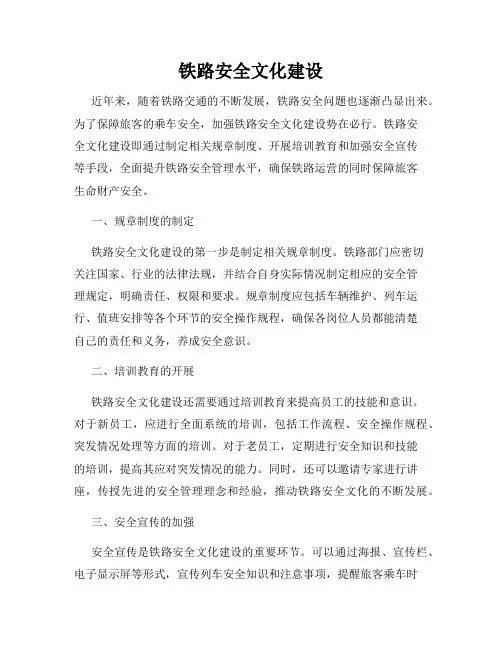 铁路安全文化建设

近年来，随着铁路交通的不断发展，铁路安全问题也逐渐凸显出来。为了保障旅客的乘车安全，加强铁路安全文化建设势在必行。铁路安全文化建设即通过制定相关规章制度、开展培训教育和加强安全宣传等手段，全面提升铁路安全管理水平，确保铁路运营的同时保障旅客生命财产安全。

一、规章制度的制定

铁路安全文化建设的第一步是制定相关规章制度。铁路部门应密切关注国家、行业的法律法规，并结合自身实际情况制定相应的安全管理规定，明确责任、权限和要求。规章制度应包括车辆维护、列车运行、值班安排等各个环节的安全操作规程，确保各岗位人员都能清楚自己的责任和义务，养成安全意识。

二、培训教育的开展

铁路安全文化建设还需要通过培训教育来提高员工的技能和意识。对于新员工，应进行全面系统的培训，包括工作流程、安全操作规程、突发情况处理等方面的培训。对于老员工，定期进行安全知识和技能的培训，提高其应对突发情况的能力。同时，还可以邀请专家进行讲座，传授先进的安全管理理念和经验，推动铁路安全文化的不断发展。

三、安全宣传的加强

安全宣传是铁路安全文化建设的重要环节。可以通过海报、宣传栏、电子显示屏等形式，宣传列车安全知识和注意事项，提醒旅客乘车时